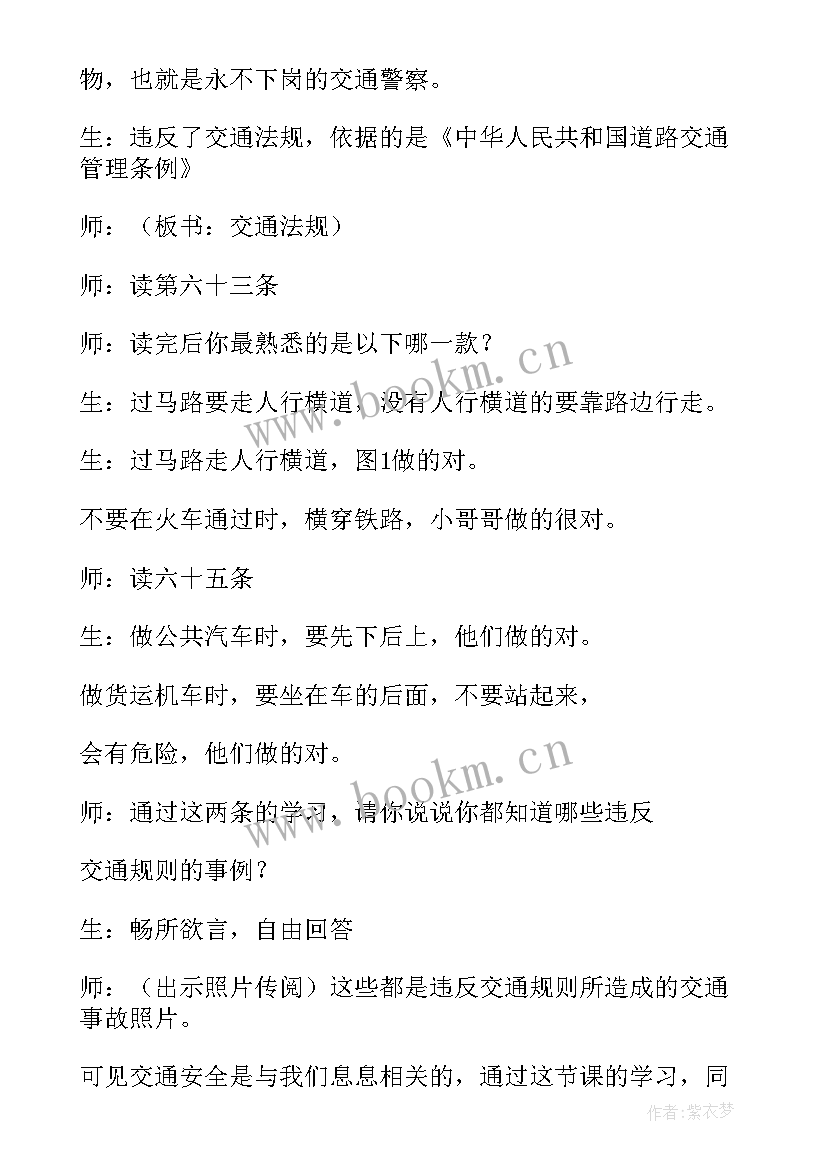 物，也就是永不下岗的交通警察。

生：违反了交通法规，依据的是《中华人民共和国道路交通管理条例》

师：（板书：交通法规）

师：读第六十三条

师：读完后你最熟悉的是以下哪一款？

生：过马路要走人行横道，没有人行横道的要靠路边行走。

生：过马路走人行横道，图1做的对。

不要在火车通过时，横穿铁路，小哥哥做的很对。

师：读六十五条

生：做公共汽车时，要先下后上，他们做的对。

做货运机车时，要坐在车的后面，不要站起来，

会有危险，他们做的对。

师：通过这两条的学习，请你说说你都知道哪些违反

交通规则的事例？

生：畅所欲言，自由回答

师：（出示照片传阅）这些都是违反交通规则所造成的交通事故照片。

可见交通安全是与我们息息相关的，通过这节课的学习，同

www.bookm.cn
www.bookm.cn
作者：紫衣梦